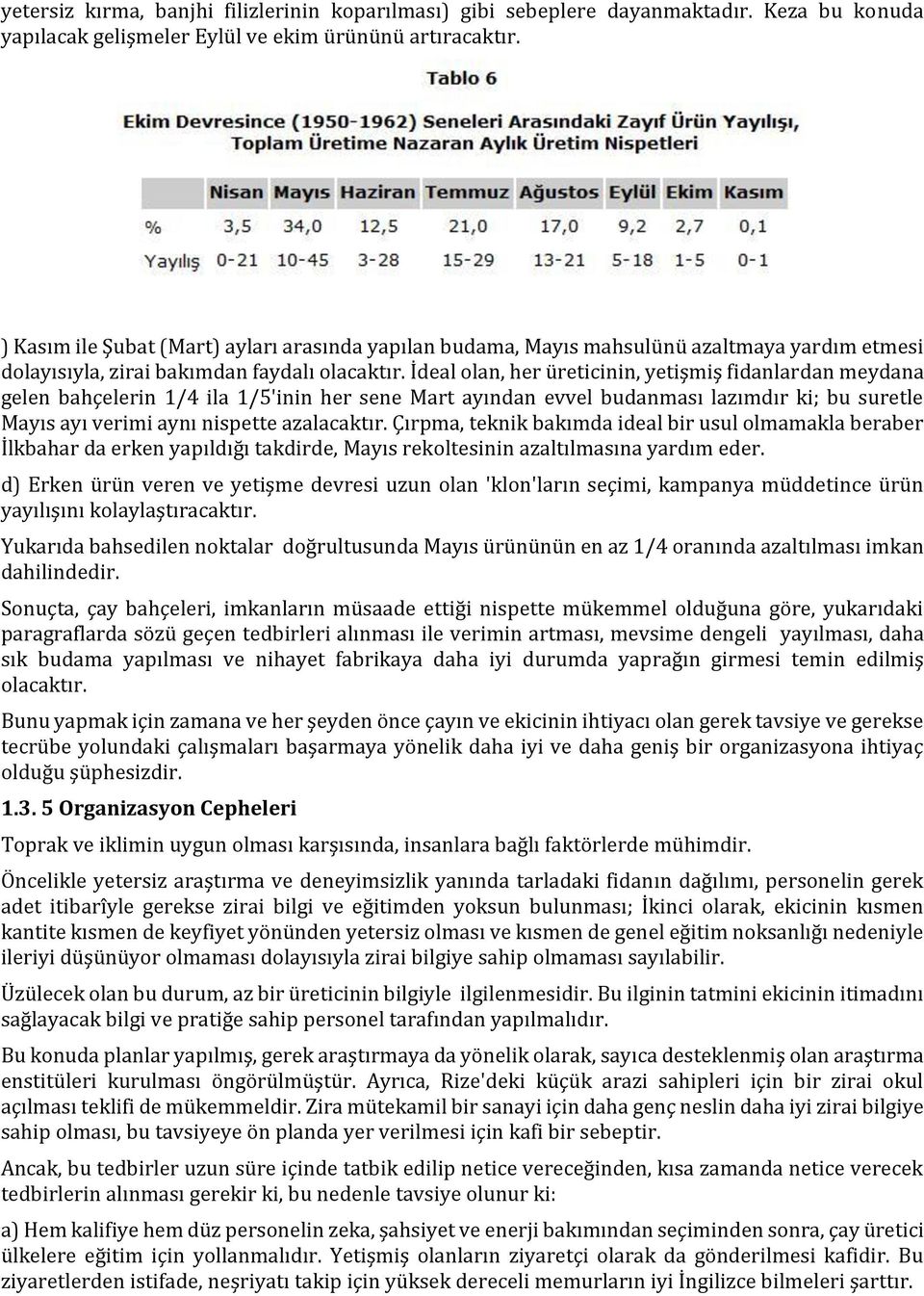 yetersiz kırma, banjhi filizlerinin koparılması) gibi sebeplere dayanmaktadır. Keza bu konuda yapılacak gelişmeler Eylül ve ekim ürününü artıracaktır.

Tablo 6

Ekim Devresince (1950-1962) Seneleri Arasındaki Zayıf Ürün Yayılışı, Toplam Üretime Nazaran Aylık Üretim Nispetleri

| | Nisan | Mayıs | Haziran | Temmuz | Ağustos | Eylül | Ekim | Kasım |
|---|---|---|---|---|---|---|---|---|
| % | 3,5 | 34,0 | 12,5 | 21,0 | 17,0 | 9,2 | 2,7 | 0,1 |
| Yayılış | 0-21 | 10-45 | 3-28 | 15-29 | 13-21 | 5-18 | 1-5 | 0-1 |

) Kasım ile Şubat (Mart) ayları arasında yapılan budama, Mayıs mahsulünü azaltmaya yardım etmesi dolayısıyla, zirai bakımdan faydalı olacaktır. İdeal olan, her üreticinin, yetişmiş fidanlardan meydana gelen bahçelerin 1/4 ila 1/5'inin her sene Mart ayından evvel budanması lazımdır ki; bu suretle Mayıs ayı verimi aynı nispette azalacaktır. Çırpma, teknik bakımda ideal bir usul olmamakla beraber İlkbahar da erken yapıldığı takdirde, Mayıs rekoltesinin azaltılmasına yardım eder.

d) Erken ürün veren ve yetişme devresi uzun olan 'klon'ların seçimi, kampanya müddetince ürün yayılışını kolaylaştıracaktır.

Yukarıda bahsedilen noktalar doğrultusunda Mayıs ürününün en az 1/4 oranında azaltılması imkan dahilindedir.

Sonuçta, çay bahçeleri, imkanların müsaade ettiği nispette mükemmel olduğuna göre, yukarıdaki paragraflarda sözü geçen tedbirleri alınması ile verimin artması, mevsime dengeli yayılması, daha sık budama yapılması ve nihayet fabrikaya daha iyi durumda yaprağın girmesi temin edilmiş olacaktır.

Bunu yapmak için zamana ve her şeyden önce çayın ve ekicinin ihtiyacı olan gerek tavsiye ve gerekse tecrübe yolundaki çalışmaları başarmaya yönelik daha iyi ve daha geniş bir organizasyona ihtiyaç olduğu şüphesizdir.

1.3. 5 Organizasyon Cepheleri

Toprak ve iklimin uygun olması karşısında, insanlara bağlı faktörlerde mühimdir.

Öncelikle yetersiz araştırma ve deneyimsizlik yanında tarladaki fidanın dağılımı, personelin gerek adet itibarîyle gerekse zirai bilgi ve eğitimden yoksun bulunması; İkinci olarak, ekicinin kısmen kantite kısmen de keyfiyet yönünden yetersiz olması ve kısmen de genel eğitim noksanlığı nedeniyle ileriyi düşünüyor olmaması dolayısıyla zirai bilgiye sahip olmaması sayılabilir.

Üzülecek olan bu durum, az bir üreticinin bilgiyle ilgilenmesidir. Bu ilginin tatmini ekicinin itimadını sağlayacak bilgi ve pratiğe sahip personel tarafından yapılmalıdır.

Bu konuda planlar yapılmış, gerek araştırmaya da yönelik olarak, sayıca desteklenmiş olan araştırma enstitüleri kurulması öngörülmüştür. Ayrıca, Rize'deki küçük arazi sahipleri için bir zirai okul açılması teklifi de mükemmeldir. Zira mütekamil bir sanayi için daha genç neslin daha iyi zirai bilgiye sahip olması, bu tavsiyeye ön planda yer verilmesi için kafi bir sebeptir.

Ancak, bu tedbirler uzun süre içinde tatbik edilip netice vereceğinden, kısa zamanda netice verecek tedbirlerin alınması gerekir ki, bu nedenle tavsiye olunur ki:

a) Hem kalifiye hem düz personelin zeka, şahsiyet ve enerji bakımından seçiminden sonra, çay üretici ülkelere eğitim için yollanmalıdır. Yetişmiş olanların ziyaretçi olarak da gönderilmesi kafidir. Bu ziyaretlerden istifade, neşriyatı takip için yüksek dereceli memurların iyi İngilizce bilmeleri şarttır.